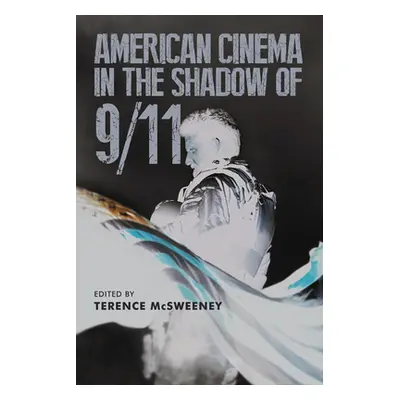 AMERICAN CINEMA IN THE SHADOW OF 9/11

EDITED BY
TERENCE McSWEENEY